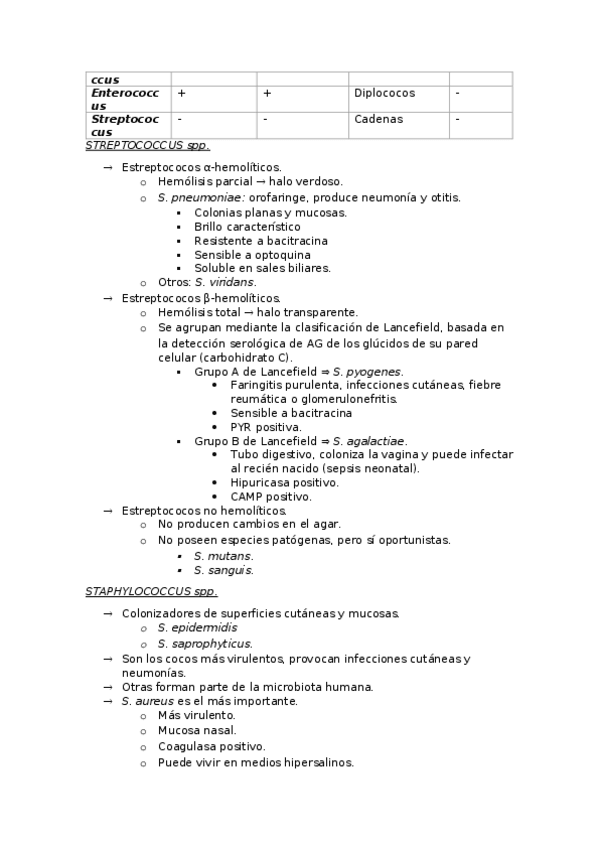 | ccus | | | | |
|---|---|---|---|---|
| Enterococcus | + | + | Diplococos | - |
| Streptococcus | - | - | Cadenas | - |

STREPTOCOCCUS spp.

→ Estreptococos α-hemolíticos.
o Hemólisis parcial → halo verdoso.
o S. pneumoniae: orofaringe, produce neumonía y otitis.
▪ Colonias planas y mucosas.
▪ Brillo característico
▪ Resistente a bacitracina
▪ Sensible a optoquina
▪ Soluble en sales biliares.
o Otros: S. viridans.
→ Estreptococos β-hemolíticos.
o Hemólisis total → halo transparente.
o Se agrupan mediante la clasificación de Lancefield, basada en la detección serológica de AG de los glúcidos de su pared celular (carbohidrato C).
▪ Grupo A de Lancefield ⇒ S. pyogenes.
• Faringitis purulenta, infecciones cutáneas, fiebre reumática o glomerulonefritis.
• Sensible a bacitracina
• PYR positiva.
▪ Grupo B de Lancefield ⇒ S. agalactiae.
• Tubo digestivo, coloniza la vagina y puede infectar al recién nacido (sepsis neonatal).
• Hipuricasa positivo.
• CAMP positivo.
→ Estreptococos no hemolíticos.
o No producen cambios en el agar.
o No poseen especies patógenas, pero sí oportunistas.
▪ S. mutans.
▪ S. sanguis.

STAPHYLOCOCCUS spp.

→ Colonizadores de superficies cutáneas y mucosas.
o S. epidermidis
o S. saprophyticus.
→ Son los cocos más virulentos, provocan infecciones cutáneas y neumonías.
→ Otras forman parte de la microbiota humana.
→ S. aureus es el más importante.
o Más virulento.
o Mucosa nasal.
o Coagulasa positivo.
o Puede vivir en medios hipersalinos.